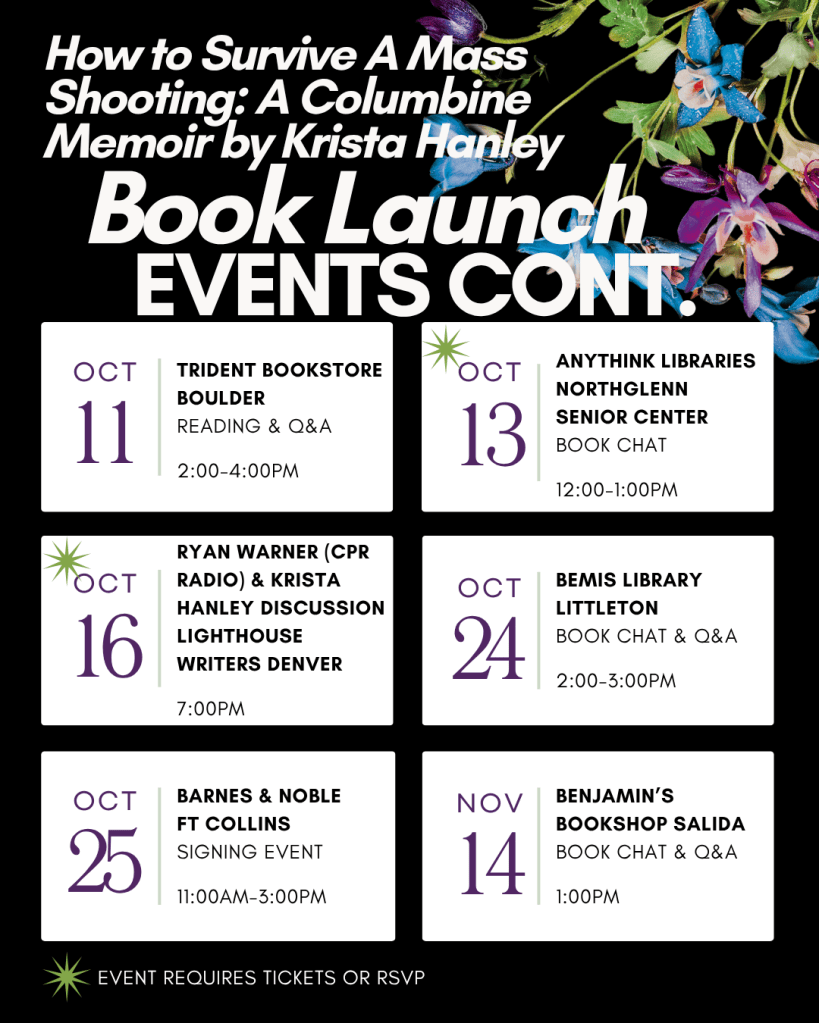 How to Survive A Mass Shooting: A Columbine Memoir by Krista Hanley

Book Launch

EVENTS CONT.

OCT
11

TRIDENT BOOKSTORE BOULDER
READING & Q&A

2:00-4:00PM

OCT
13

ANYTHINK LIBRARIES NORTHGLENN SENIOR CENTER
BOOK CHAT

12:00-1:00PM

OCT
16

RYAN WARNER (CPR RADIO) & KRISTA HANLEY DISCUSSION LIGHTHOUSE WRITERS DENVER

7:00PM

OCT
24

BEMIS LIBRARY LITTLETON
BOOK CHAT & Q&A

2:00-3:00PM

OCT
25

BARNES & NOBLE FT COLLINS
SIGNING EVENT

11:00AM-3:00PM

NOV
14

BENJAMIN'S BOOKSHOP SALIDA
BOOK CHAT & Q&A

1:00PM

EVENT REQUIRES TICKETS OR RSVP